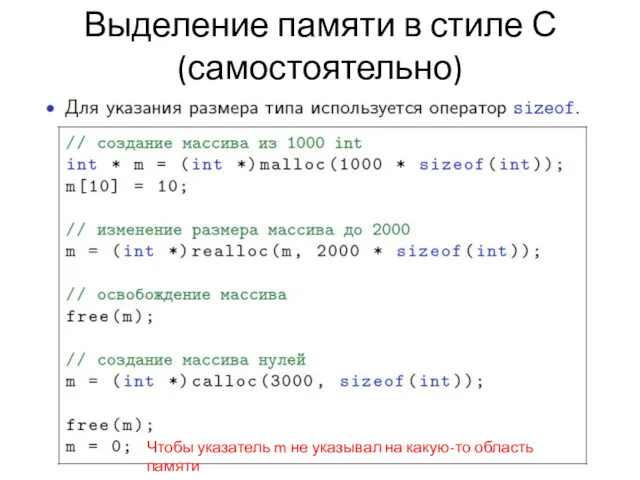 Выделение памяти в стиле С (самостоятельно)

• Для указания размера типа используется оператор sizeof.

// создание массива из 1000 int
int * m = (int *)malloc(1000 * sizeof(int));
m[10] = 10;

// изменение размера массива до 2000
m = (int *)realloc(m, 2000 * sizeof(int));

// освобождение массива
free(m);

// создание массива нулей
m = (int *)calloc(3000, sizeof(int));

free(m);
m = 0; Чтобы указатель m не указывал на какую-то область памяти